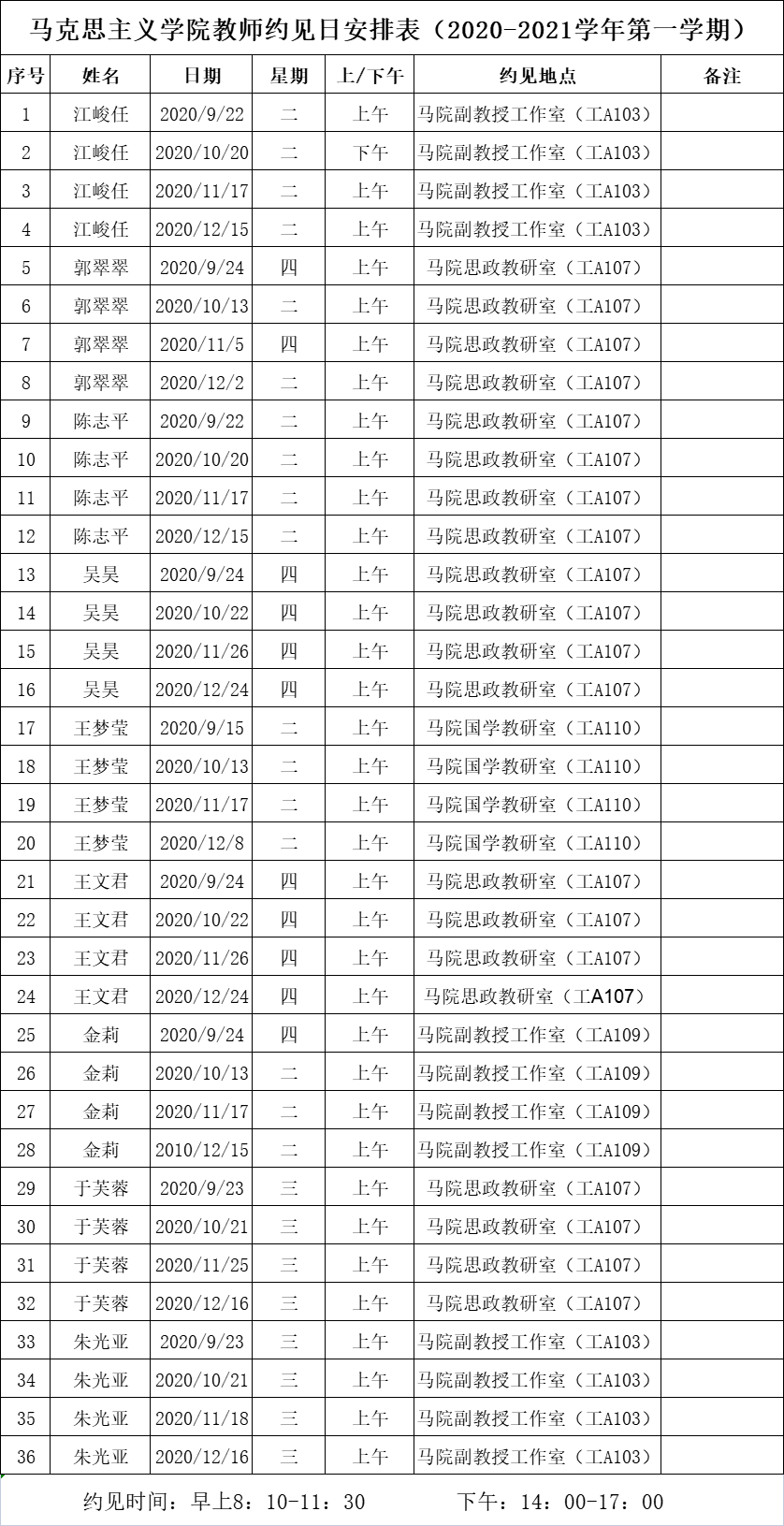 马克思主义学院教师约见日安排表（2020-2021学年第一学期）

| 序号 | 姓名 | 日期 | 星期 | 上/下午 | 约见地点 | 备注 |
|---|---|---|---|---|---|---|
| 1 | 江峻任 | 2020/9/22 | 二 | 上午 | 马院副教授工作室（工A103） | |
| 2 | 江峻任 | 2020/10/20 | 二 | 下午 | 马院副教授工作室（工A103） | |
| 3 | 江峻任 | 2020/11/17 | 二 | 上午 | 马院副教授工作室（工A103） | |
| 4 | 江峻任 | 2020/12/15 | 二 | 上午 | 马院副教授工作室（工A103） | |
| 5 | 郭翠翠 | 2020/9/24 | 四 | 上午 | 马院思政教研室（工A107） | |
| 6 | 郭翠翠 | 2020/10/13 | 二 | 上午 | 马院思政教研室（工A107） | |
| 7 | 郭翠翠 | 2020/11/5 | 四 | 上午 | 马院思政教研室（工A107） | |
| 8 | 郭翠翠 | 2020/12/2 | 二 | 上午 | 马院思政教研室（工A107） | |
| 9 | 陈志平 | 2020/9/22 | 二 | 上午 | 马院思政教研室（工A107） | |
| 10 | 陈志平 | 2020/10/20 | 二 | 上午 | 马院思政教研室（工A107） | |
| 11 | 陈志平 | 2020/11/17 | 二 | 上午 | 马院思政教研室（工A107） | |
| 12 | 陈志平 | 2020/12/15 | 二 | 上午 | 马院思政教研室（工A107） | |
| 13 | 吴昊 | 2020/9/24 | 四 | 上午 | 马院思政教研室（工A107） | |
| 14 | 吴昊 | 2020/10/22 | 四 | 上午 | 马院思政教研室（工A107） | |
| 15 | 吴昊 | 2020/11/26 | 四 | 上午 | 马院思政教研室（工A107） | |
| 16 | 吴昊 | 2020/12/24 | 四 | 上午 | 马院思政教研室（工A107） | |
| 17 | 王梦莹 | 2020/9/15 | 二 | 上午 | 马院国学教研室（工A110） | |
| 18 | 王梦莹 | 2020/10/13 | 二 | 上午 | 马院国学教研室（工A110） | |
| 19 | 王梦莹 | 2020/11/17 | 二 | 上午 | 马院国学教研室（工A110） | |
| 20 | 王梦莹 | 2020/12/8 | 二 | 上午 | 马院国学教研室（工A110） | |
| 21 | 王文君 | 2020/9/24 | 四 | 上午 | 马院思政教研室（工A107） | |
| 22 | 王文君 | 2020/10/22 | 四 | 上午 | 马院思政教研室（工A107） | |
| 23 | 王文君 | 2020/11/26 | 四 | 上午 | 马院思政教研室（工A107） | |
| 24 | 王文君 | 2020/12/24 | 四 | 上午 | 马院思政教研室（工A107） | |
| 25 | 金莉 | 2020/9/24 | 四 | 上午 | 马院副教授工作室（工A109） | |
| 26 | 金莉 | 2020/10/13 | 二 | 上午 | 马院副教授工作室（工A109） | |
| 27 | 金莉 | 2020/11/17 | 二 | 上午 | 马院副教授工作室（工A109） | |
| 28 | 金莉 | 2010/12/15 | 二 | 上午 | 马院副教授工作室（工A109） | |
| 29 | 于芙蓉 | 2020/9/23 | 三 | 上午 | 马院思政教研室（工A107） | |
| 30 | 于芙蓉 | 2020/10/21 | 三 | 上午 | 马院思政教研室（工A107） | |
| 31 | 于芙蓉 | 2020/11/25 | 三 | 上午 | 马院思政教研室（工A107） | |
| 32 | 于芙蓉 | 2020/12/16 | 三 | 上午 | 马院思政教研室（工A107） | |
| 33 | 朱光亚 | 2020/9/23 | 三 | 上午 | 马院副教授工作室（工A103） | |
| 34 | 朱光亚 | 2020/10/21 | 三 | 上午 | 马院副教授工作室（工A103） | |
| 35 | 朱光亚 | 2020/11/18 | 三 | 上午 | 马院副教授工作室（工A103） | |
| 36 | 朱光亚 | 2020/12/16 | 三 | 上午 | 马院副教授工作室（工A103） | |

约见时间：早上8：10-11：30 下午：14：00-17：00